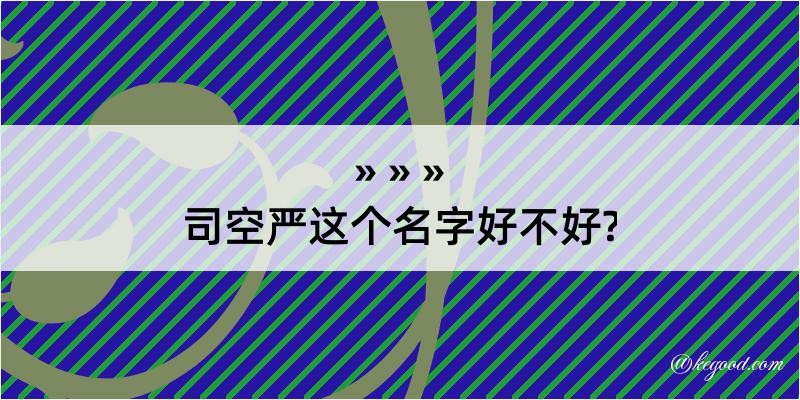 » » »
司空严这个名字好不好?

@kegood.com